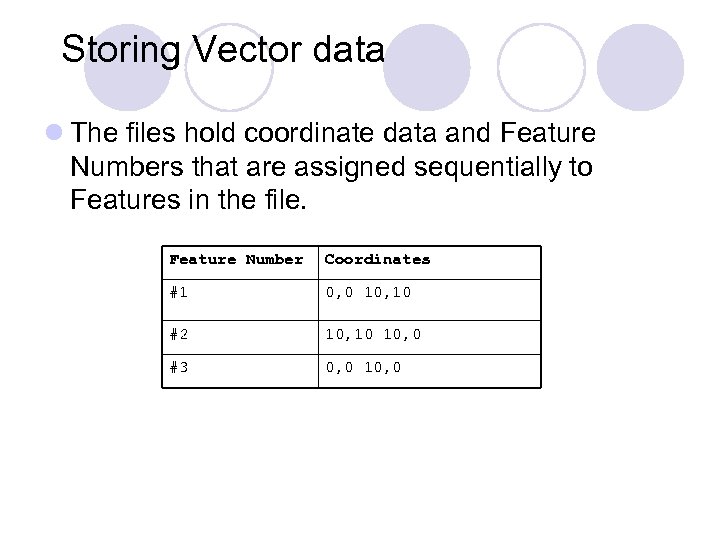 Storing Vector data

The files hold coordinate data and Feature Numbers that are assigned sequentially to Features in the file.

| Feature Number | Coordinates |
|---|---|
| #1 | 0,0 10,10 |
| #2 | 10,10 10,0 |
| #3 | 0,0 10,0 |